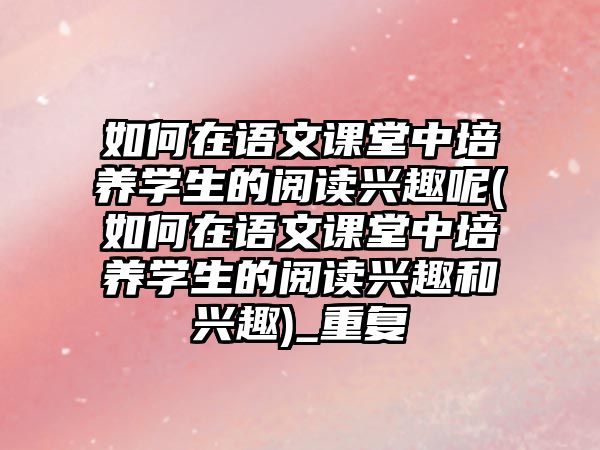 如何在语文课堂中培养学生的阅读兴趣呢(如何在语文课堂中培养学生的阅读兴趣和兴趣)_重复